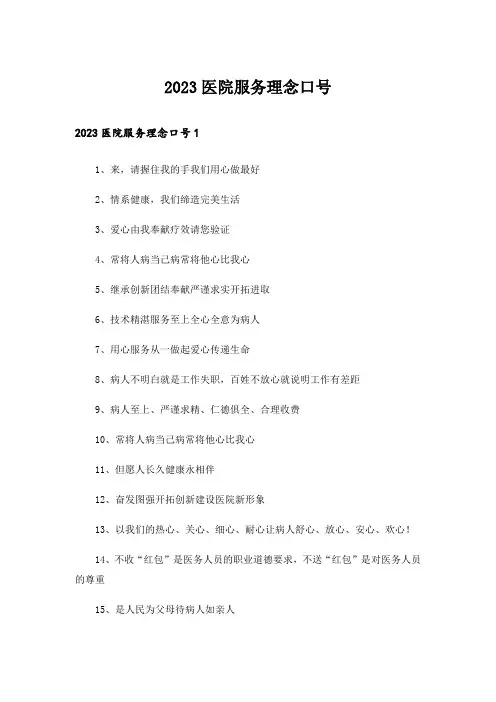 2023医院服务理念口号

2023医院服务理念口号1

1、来，请握住我的手我们用心做最好

2、情系健康，我们缔造完美生活

3、爱心由我奉献疗效请您验证

4、常将人病当己病常将他心比我心

5、继承创新团结奉献严谨求实开拓进取

6、技术精湛服务至上全心全意为病人

7、用心服务从一做起爱心传递生命

8、病人不明白就是工作失职，百姓不放心就说明工作有差距

9、病人至上、严谨求精、仁德俱全、合理收费

10、常将人病当己病常将他心比我心

11、但愿人长久健康永相伴

12、奋发图强开拓创新建设医院新形象

13、以我们的热心、关心、细心、耐心让病人舒心、放心、安心、欢心！

14、不收“红包”是医务人员的职业道德要求，不送“红包”是对医务人员的尊重

15、是人民为父母待病人如亲人